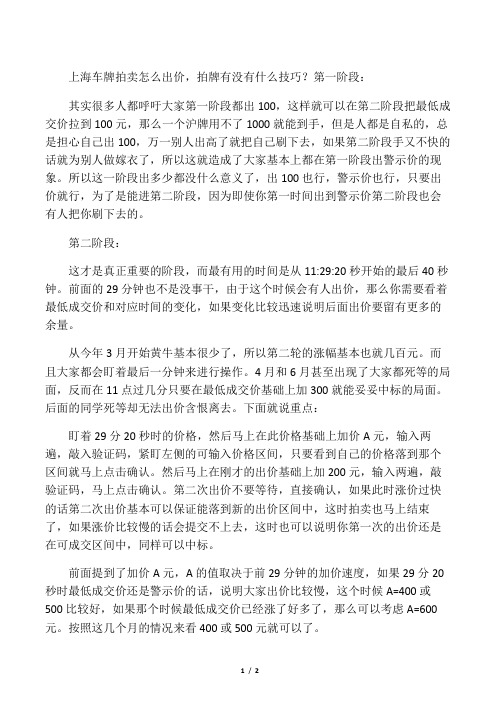 上海车牌拍卖怎么出价，拍牌有没有什么技巧？第一阶段：

其实很多人都呼吁大家第一阶段都出 100，这样就可以在第二阶段把最低成交价拉到 100 元，那么一个沪牌用不了 1000 就能到手，但是人都是自私的，总是担心自己出 100，万一别人出高了就把自己刷下去，如果第二阶段手又不快的话就为别人做嫁衣了，所以这就造成了大家基本上都在第一阶段出警示价的现象。所以这一阶段出多少都没什么意义了，出 100 也行，警示价也行，只要出价就行，为了是能进第二阶段，因为即使你第一时间出到警示价第二阶段也会有人把你刷下去的。

第二阶段：

这才是真正重要的阶段，而最有用的时间是从 11:29:20 秒开始的最后 40 秒钟。前面的 29 分钟也不是没事干，由于这个时候会有人出价，那么你需要看着最低成交价和对应时间的变化，如果变化比较迅速说明后面出价要留有更多的余量。

从今年 3 月开始黄牛基本很少了，所以第二轮的涨幅基本也就几百元。而且大家都会盯着最后一分钟来进行操作。4 月和 6 月甚至出现了大家都死等的局面，反而在 11 点过几分只要在最低成交价基础上加 300 就能妥妥中标的局面。后面的同学死等却无法出价含恨离去。下面就说重点：

盯着 29 分 20 秒时的价格，然后马上在此价格基础上加价 A 元，输入两遍，敲入验证码，紧盯左侧的可输入价格区间，只要看到自己的价格落到那个区间就马上点击确认。然后马上在刚才的出价基础上加 200 元，输入两遍，敲验证码，马上点击确认。第二次出价不要等待，直接确认，如果此时涨价过快的话第二次出价基本可以保证能落到新的出价区间中，这时拍卖也马上结束了，如果涨价比较慢的话会提交不上去，这时也可以说明你第一次的出价还是在可成交区间中，同样可以中标。

前面提到了加价 A 元，A 的值取决于前 29 分钟的加价速度，如果 29 分 20 秒时最低成交价还是警示价的话，说明大家出价比较慢，这个时候 A=400 或 500 比较好，如果那个时候最低成交价已经涨了好多了，那么可以考虑 A=600 元。按照这几个月的情况来看 400 或 500 元就可以了。

1 / 2